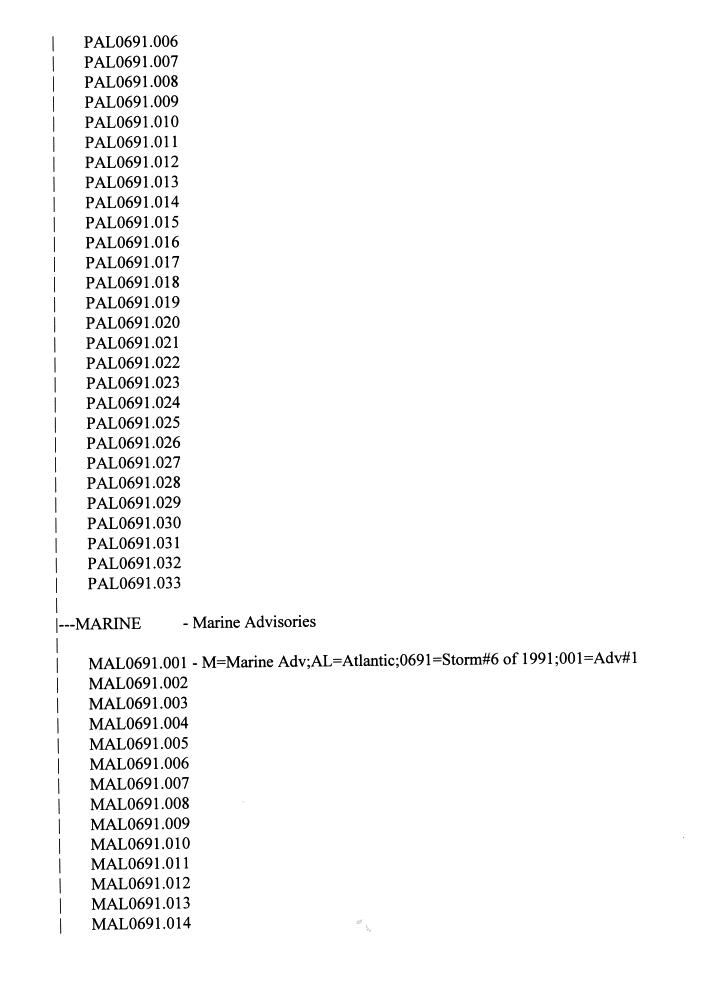 | PAL0691.006
| PAL0691.007
| PAL0691.008
| PAL0691.009
| PAL0691.010
| PAL0691.011
| PAL0691.012
| PAL0691.013
| PAL0691.014
| PAL0691.015
| PAL0691.016
| PAL0691.017
| PAL0691.018
| PAL0691.019
| PAL0691.020
| PAL0691.021
| PAL0691.022
| PAL0691.023
| PAL0691.024
| PAL0691.025
| PAL0691.026
| PAL0691.027
| PAL0691.028
| PAL0691.029
| PAL0691.030
| PAL0691.031
| PAL0691.032
| PAL0691.033
|
|---MARINE - Marine Advisories
|
| MAL0691.001 - M=Marine Adv;AL=Atlantic;0691=Storm#6 of 1991;001=Adv#1
| MAL0691.002
| MAL0691.003
| MAL0691.004
| MAL0691.005
| MAL0691.006
| MAL0691.007
| MAL0691.008
| MAL0691.009
| MAL0691.010
| MAL0691.011
| MAL0691.012
| MAL0691.013
| MAL0691.014